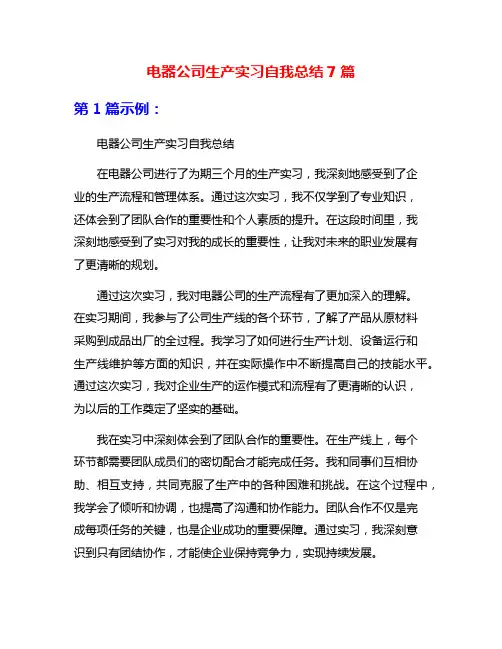 电器公司生产实习自我总结 7 篇

第 1 篇示例：

电器公司生产实习自我总结

在电器公司进行了为期三个月的生产实习，我深刻地感受到了企业的生产流程和管理体系。通过这次实习，我不仅学到了专业知识，还体会到了团队合作的重要性和个人素质的提升。在这段时间里，我深刻地感受到了实习对我的成长的重要性，让我对未来的职业发展有了更清晰的规划。

通过这次实习，我对电器公司的生产流程有了更加深入的理解。在实习期间，我参与了公司生产线的各个环节，了解了产品从原材料采购到成品出厂的全过程。我学习了如何进行生产计划、设备运行和生产线维护等方面的知识，并在实际操作中不断提高自己的技能水平。通过这次实习，我对企业生产的运作模式和流程有了更清晰的认识，为以后的工作奠定了坚实的基础。

我在实习中深刻体会到了团队合作的重要性。在生产线上，每个环节都需要团队成员们的密切配合才能完成任务。我和同事们互相协助、相互支持，共同克服了生产中的各种困难和挑战。在这个过程中，我学会了倾听和协调，也提高了沟通和协作能力。团队合作不仅是完成每项任务的关键，也是企业成功的重要保障。通过实习，我深刻意识到只有团结协作，才能使企业保持竞争力，实现持续发展。